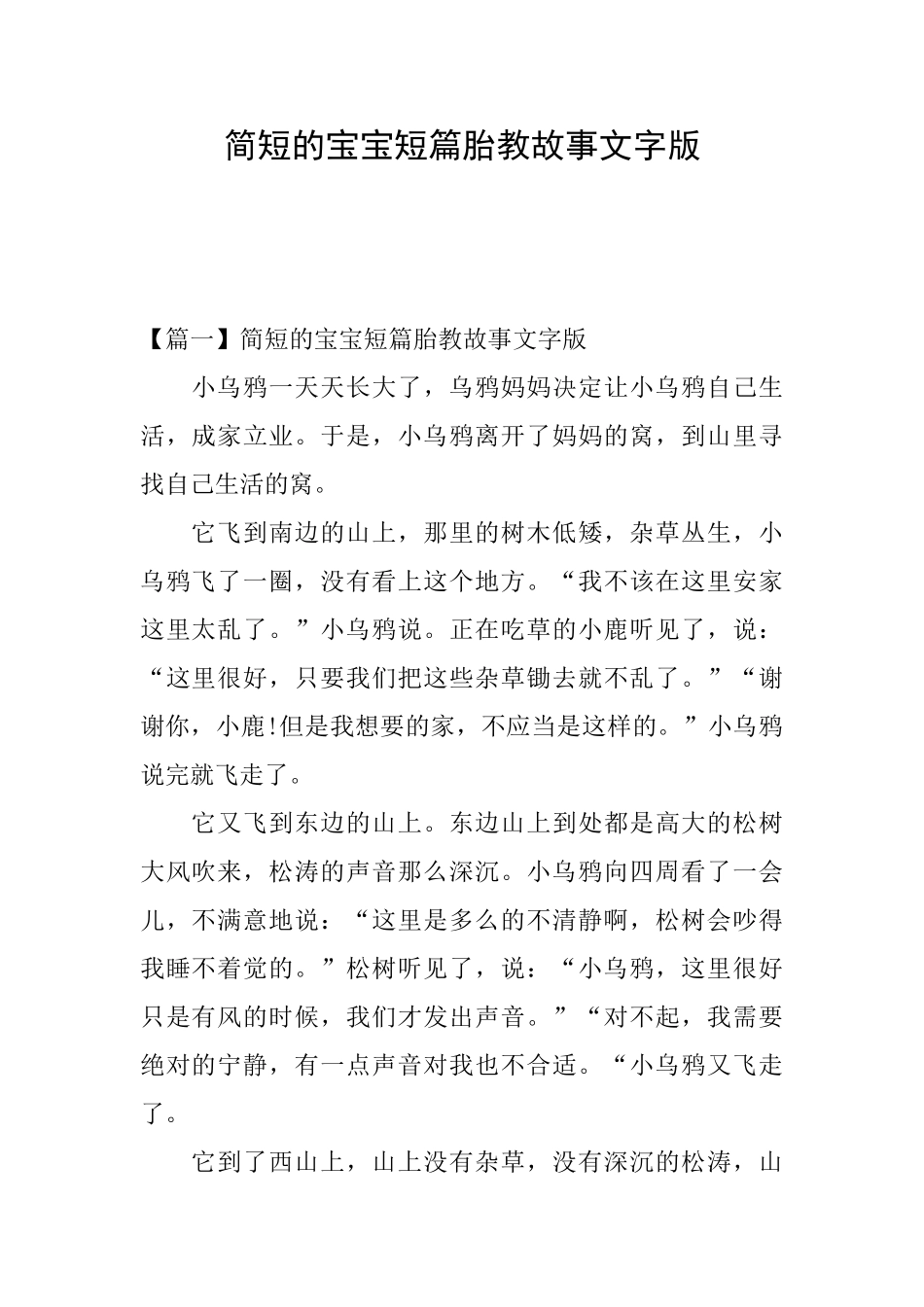 简短的宝宝短篇胎教故事文字版

【篇一】简短的宝宝短篇胎教故事文字版

小乌鸦一天天长大了，乌鸦妈妈决定让小乌鸦自己生活，成家立业。于是，小乌鸦离开了妈妈的窝，到山里寻找自己生活的窝。

它飞到南边的山上，那里的树木低矮，杂草丛生，小乌鸦飞了一圈，没有看上这个地方。“我不该在这里安家这里太乱了。”小乌鸦说。正在吃草的小鹿听见了，说：“这里很好，只要我们把这些杂草锄去就不乱了。”“谢谢你，小鹿!但是我想要的家，不应当是这样的。”小乌鸦说完就飞走了。

它又飞到东边的山上。东边山上到处都是高大的松树大风吹来，松涛的声音那么深沉。小乌鸦向四周看了一会儿，不满意地说：“这里是多么的不清静啊，松树会吵得我睡不着觉的。”松树听见了，说：“小乌鸦，这里很好只是有风的时候，我们才发出声音。”“对不起，我需要绝对的宁静，有一点声音对我也不合适。“小乌鸦又飞走了。

它到了西山上，山上没有杂草，没有深沉的松涛，山